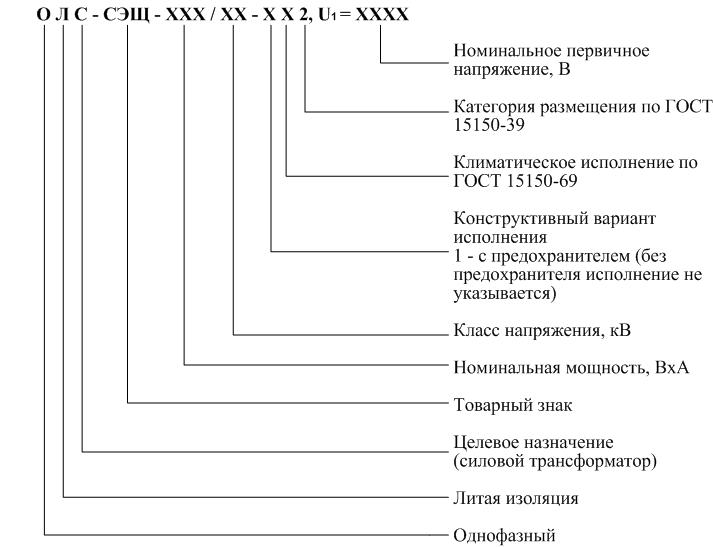 О Л С - СЭЩ - ХХХ / ХХ - Х Х 2, $U_1$ = ХХХХ

Номинальное первичное напряжение, В

Категория размещения по ГОСТ 15150-39

Климатическое исполнение по ГОСТ 15150-69

Конструктивный вариант исполнения
1 - с предохранителем (без предохранителя исполнение не указывается)

Класс напряжения, кВ

Номинальная мощность, ВхА

Товарный знак

Целевое назначение (силовой трансформатор)

Литая изоляция

Однофазный